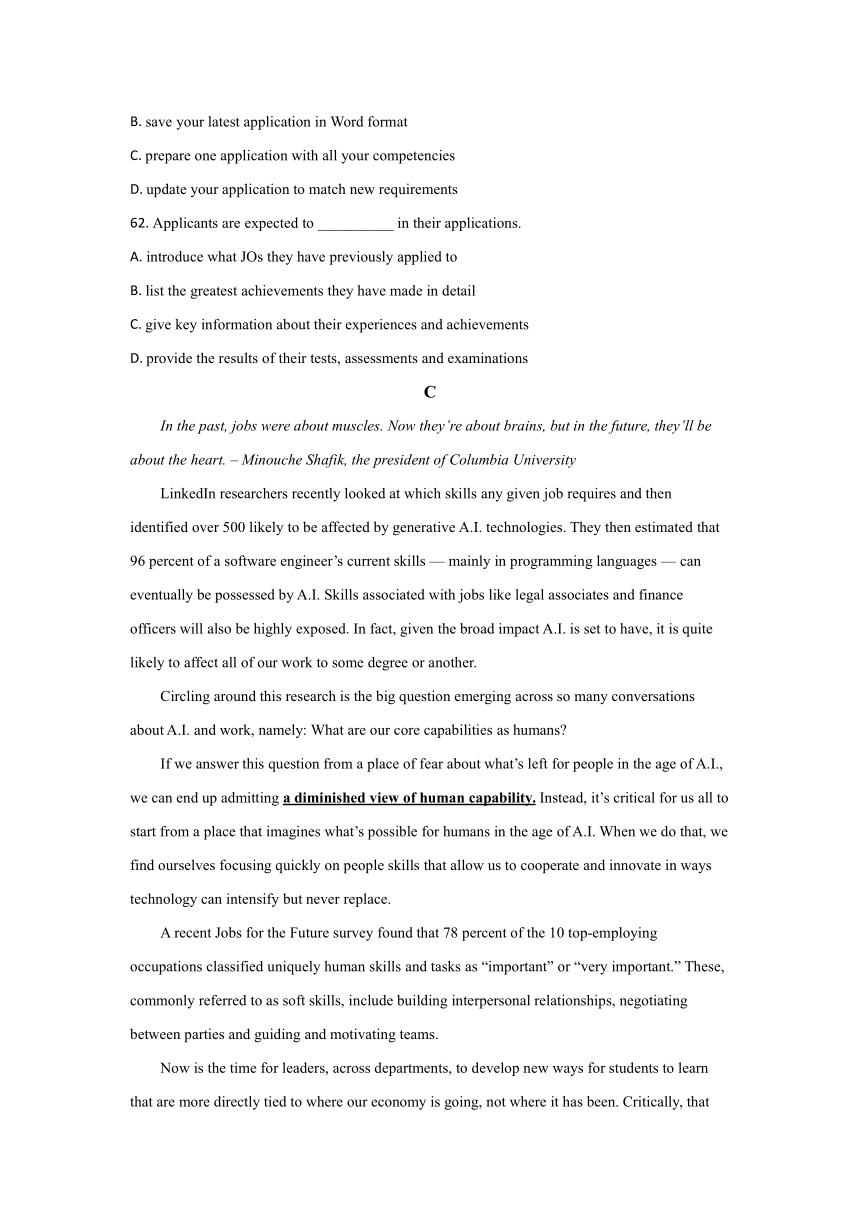 B. save your latest application in Word format

C. prepare one application with all your competencies

D. update your application to match new requirements

62. Applicants are expected to __________ in their applications.

A. introduce what JOs they have previously applied to

B. list the greatest achievements they have made in detail

C. give key information about their experiences and achievements

D. provide the results of their tests, assessments and examinations

C

In the past, jobs were about muscles. Now they're about brains, but in the future, they'll be about the heart. – Minouche Shafik, the president of Columbia University

LinkedIn researchers recently looked at which skills any given job requires and then identified over 500 likely to be affected by generative A.I. technologies. They then estimated that 96 percent of a software engineer's current skills — mainly in programming languages — can eventually be possessed by A.I. Skills associated with jobs like legal associates and finance officers will also be highly exposed. In fact, given the broad impact A.I. is set to have, it is quite likely to affect all of our work to some degree or another.

Circling around this research is the big question emerging across so many conversations about A.I. and work, namely: What are our core capabilities as humans?

If we answer this question from a place of fear about what's left for people in the age of A.I., we can end up admitting a diminished view of human capability. Instead, it's critical for us all to start from a place that imagines what's possible for humans in the age of A.I. When we do that, we find ourselves focusing quickly on people skills that allow us to cooperate and innovate in ways technology can intensify but never replace.

A recent Jobs for the Future survey found that 78 percent of the 10 top-employing occupations classified uniquely human skills and tasks as "important" or "very important." These, commonly referred to as soft skills, include building interpersonal relationships, negotiating between parties and guiding and motivating teams.

Now is the time for leaders, across departments, to develop new ways for students to learn that are more directly tied to where our economy is going, not where it has been. Critically, that